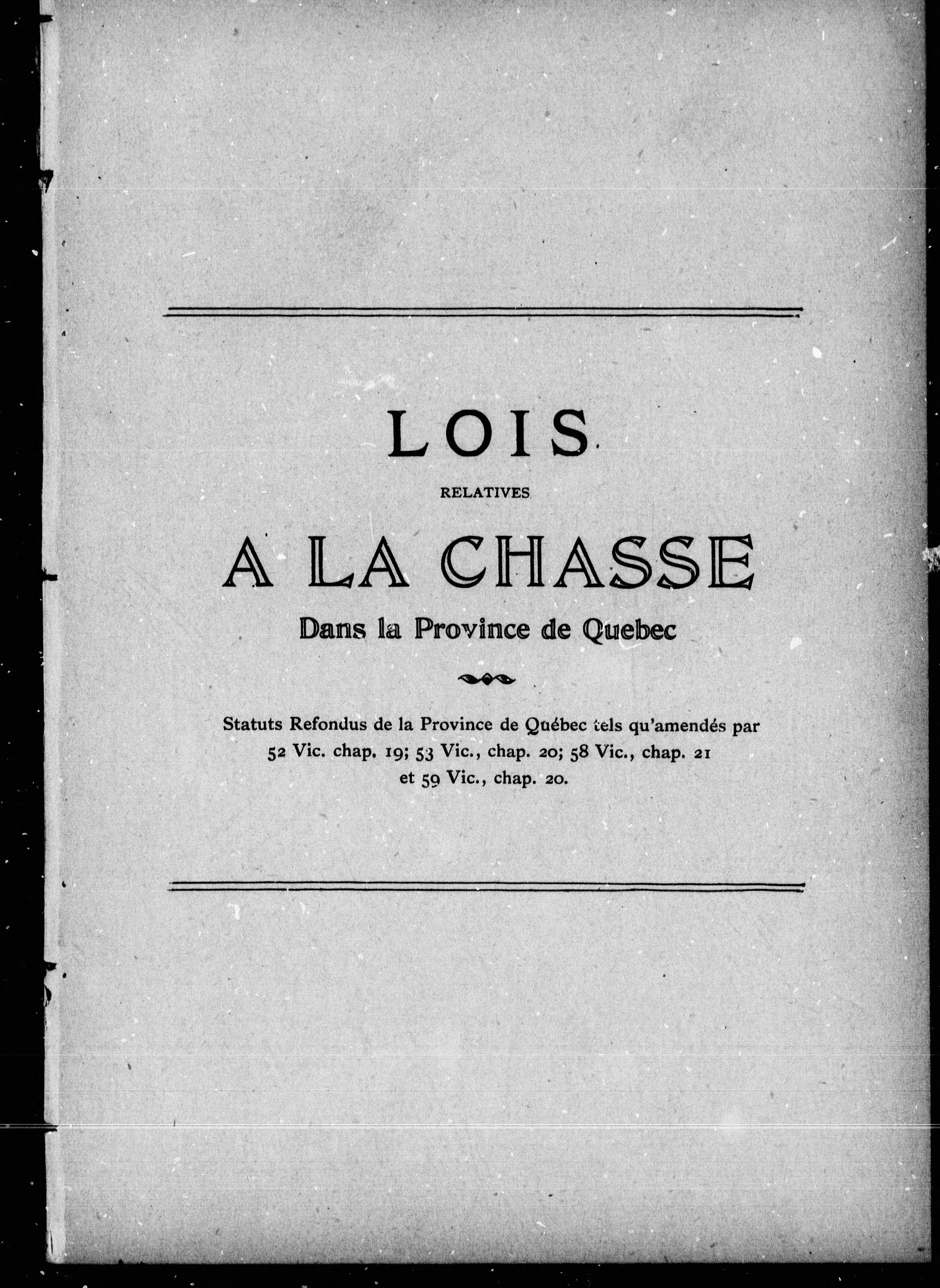 LOIS

RELATIVES

A LA CHASSE

Dans la Province de Quebec

Statuts Refondus de la Province de Québec tels qu'amendés par 52 Vic. chap. 19; 53 Vic., chap. 20; 58 Vic., chap. 21 et 59 Vic., chap. 20.